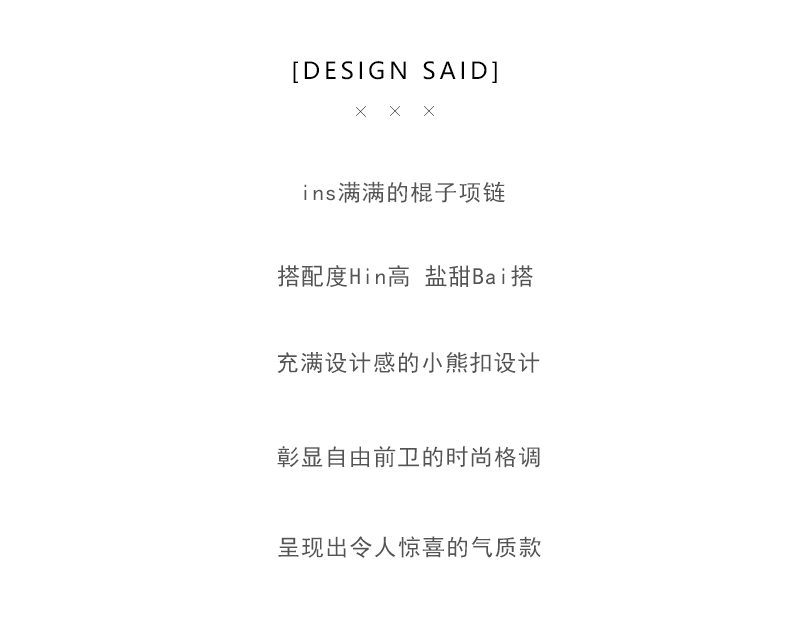 [DESIGN SAID]

× × ×

ins满满的棍子项链

搭配度Hin高 盐甜Bai搭

充满设计感的小熊扣设计

彰显自由前卫的时尚格调

呈现出令人惊喜的气质款